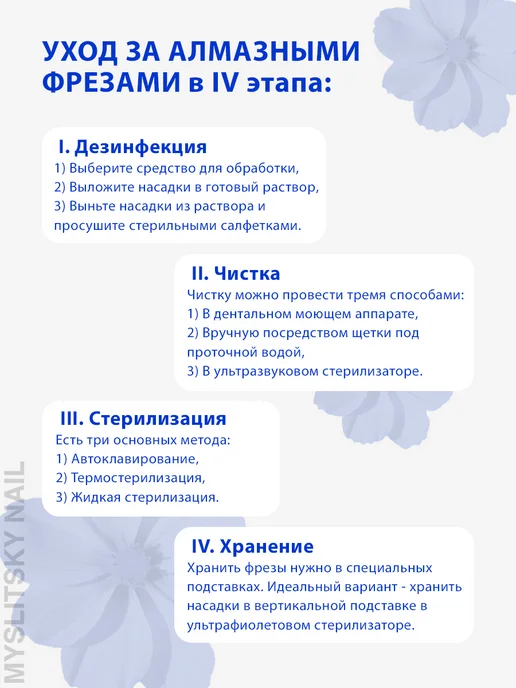 УХОД ЗА АЛМАЗНЫМИ ФРЕЗАМИ в IV этапа:

I. Дезинфекция
1) Выберите средство для обработки,
2) Выложите насадки в готовый раствор,
3) Выньте насадки из раствора и просушите стерильными салфетками.

II. Чистка
Чистку можно провести тремя способами:
1) В дентальном моющем аппарате,
2) Вручную посредством щетки под проточной водой,
3) В ультразвуковом стерилизаторе.

III. Стерилизация
Есть три основных метода:
1) Автоклавирование,
2) Термостерилизация,
3) Жидкая стерилизация.

IV. Хранение
Хранить фрезы нужно в специальных подставках. Идеальный вариант - хранить насадки в вертикальной подставке в ультрафиолетовом стерилизаторе.

MYSLITSKY NAIL